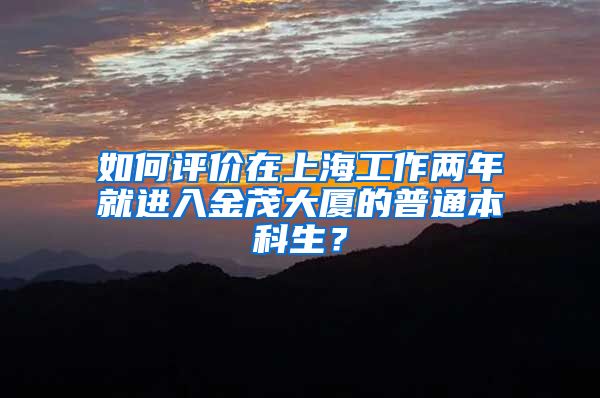 如何评价在上海工作两年就进入金茂大厦的普通本科生？